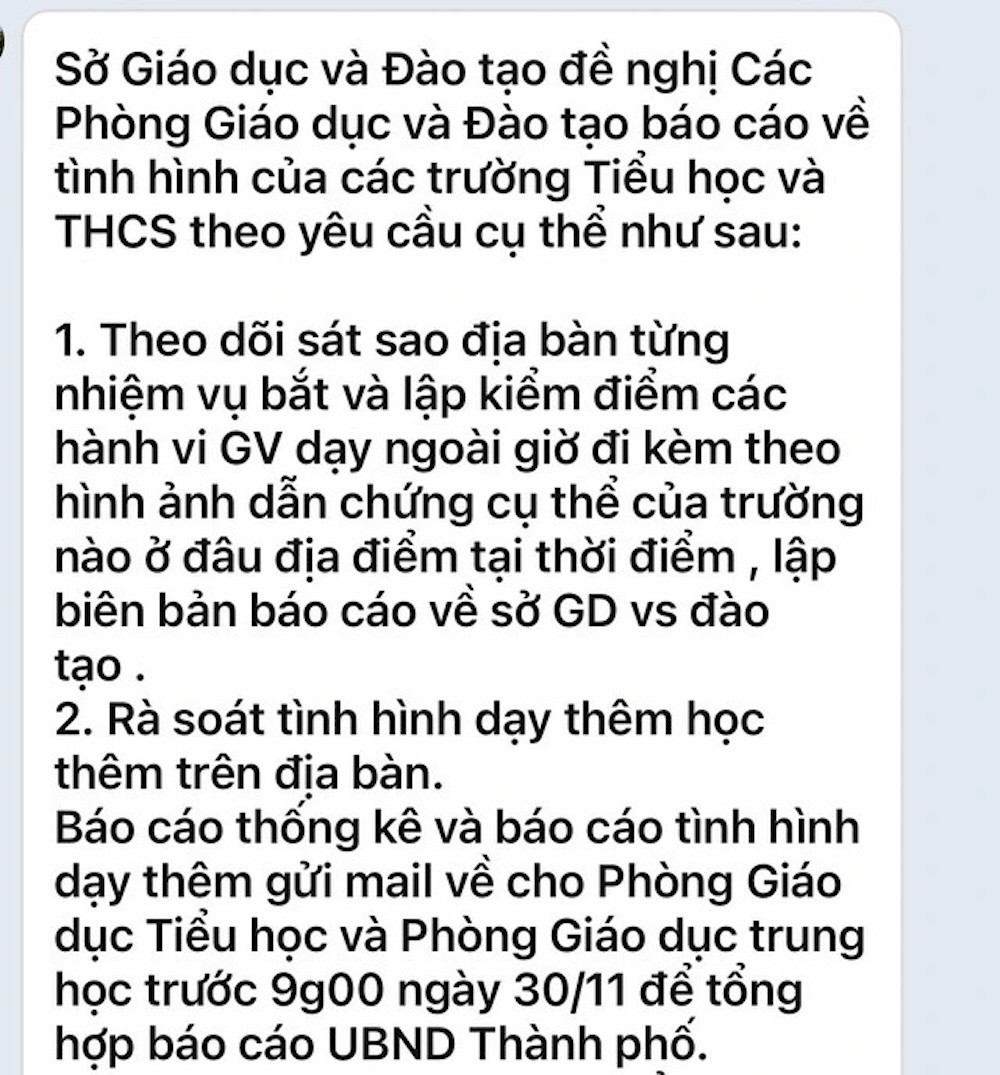 Sở Giáo dục và Đào tạo đề nghị Các Phòng Giáo dục và Đào tạo báo cáo về tình hình của các trường Tiểu học và THCS theo yêu cầu cụ thể như sau:

1. Theo dõi sát sao địa bàn từng nhiệm vụ bắt và lập kiểm điểm các hành vi GV dạy ngoài giờ đi kèm theo hình ảnh dẫn chứng cụ thể của trường nào ở đâu địa điểm tại thời điểm , lập biên bản báo cáo về sở GD vs đào tạo .
2. Rà soát tình hình dạy thêm học thêm trên địa bàn.
Báo cáo thống kê và báo cáo tình hình dạy thêm gửi mail về cho Phòng Giáo dục Tiểu học và Phòng Giáo dục trung học trước 9g00 ngày 30/11 để tổng hợp báo cáo UBND Thành phố.